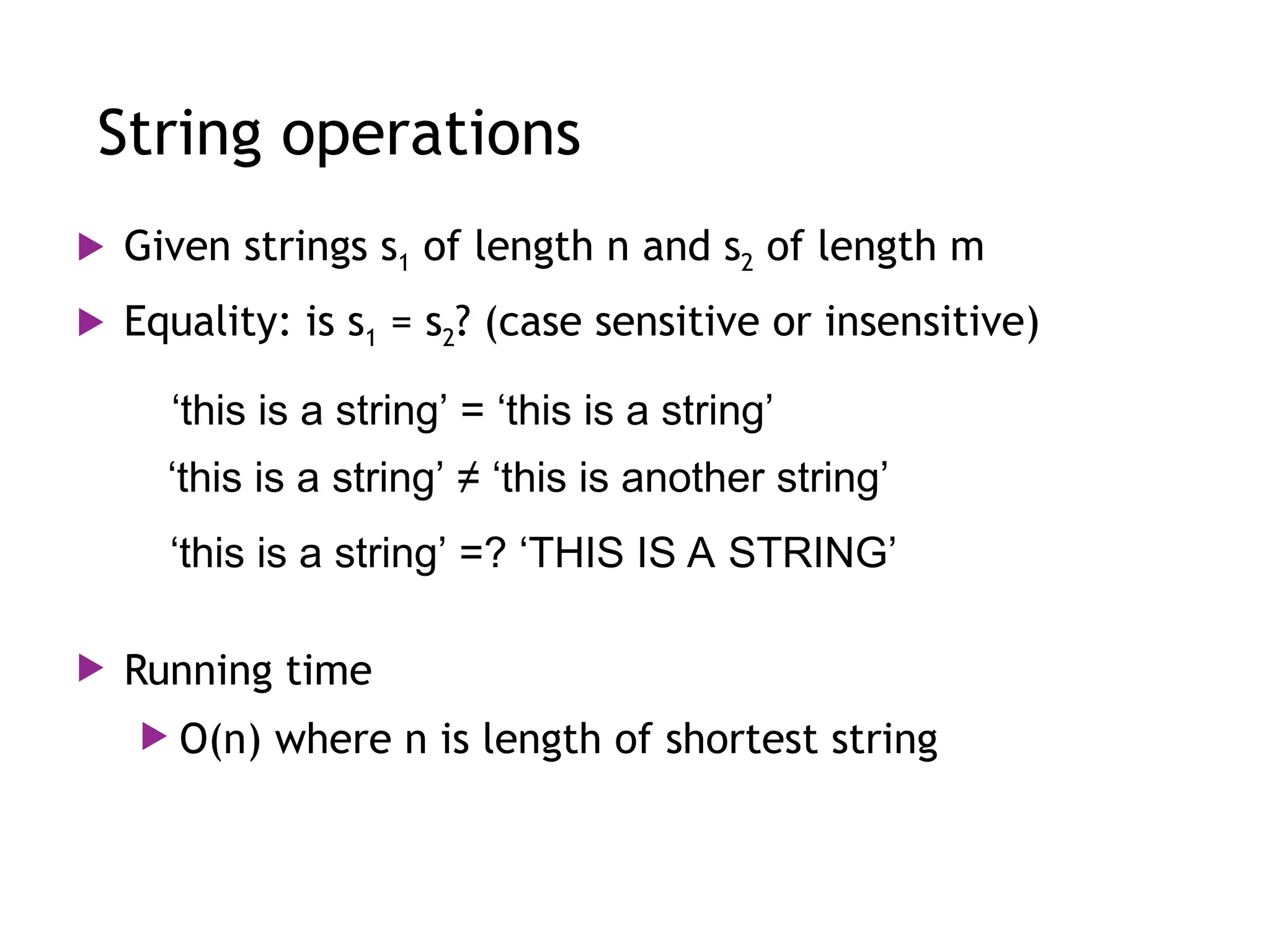 String operations

▶ Given strings $s_1$ of length n and $s_2$ of length m

▶ Equality: is $s_1 = s_2$? (case sensitive or insensitive)

'this is a string' = 'this is a string'

'this is a string' ≠ 'this is another string'

'this is a string' =? 'THIS IS A STRING'

▶ Running time

▶ O(n) where n is length of shortest string